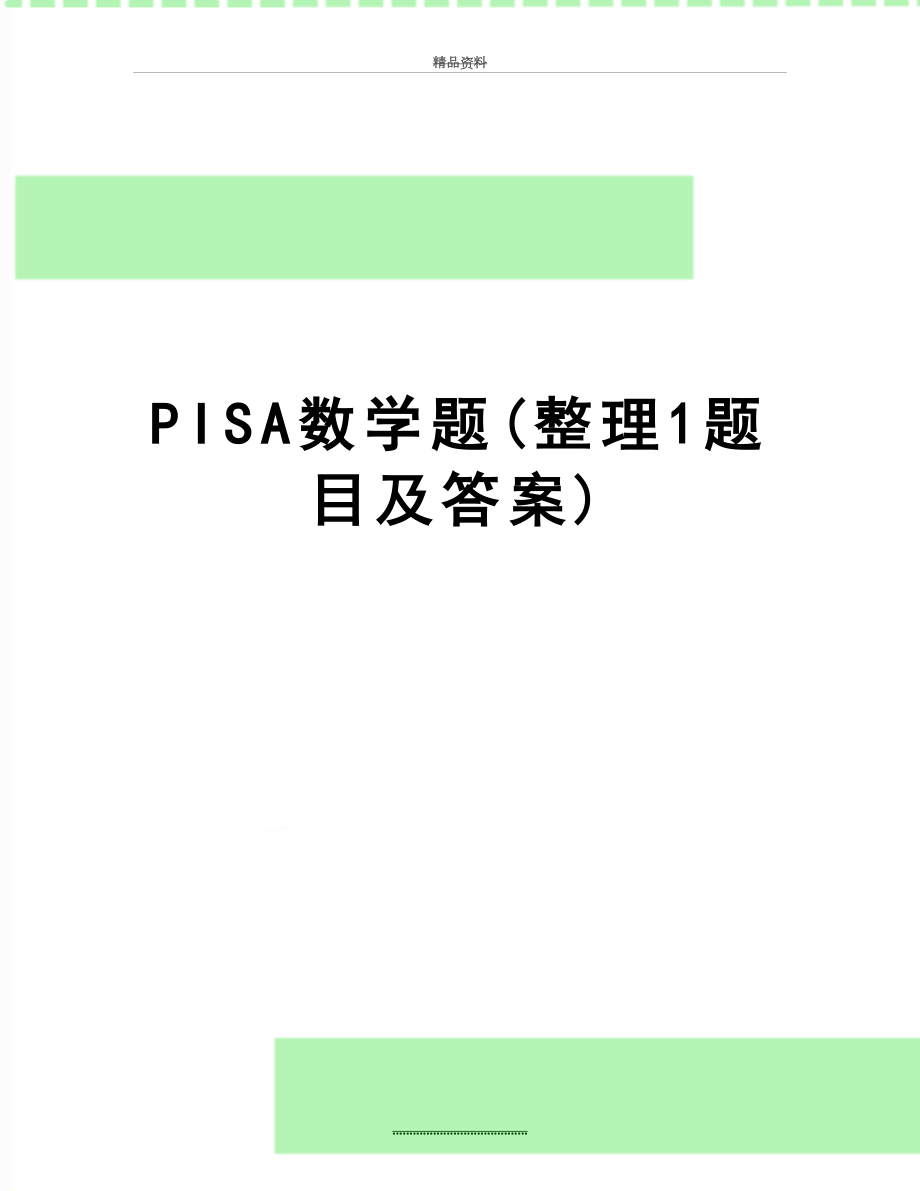 精品资料

PISA数学题(整理1题目及答案)